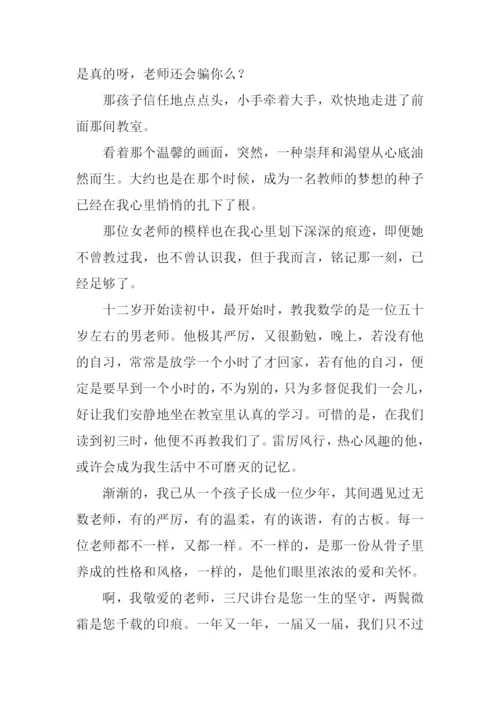 是真的呀，老师还会骗你么？

那孩子信任地点点头，小手牵着大手，欢快地走进了前面那间教室。

看着那个温馨的画面，突然，一种崇拜和渴望从心底油然而生。大约也是在那个时候，成为一名教师的梦想的种子已经在我心里悄悄的扎下了根。

那位女老师的模样也在我心里划下深深的痕迹，即便她不曾教过我，也不曾认识我，但于我而言，铭记那一刻，已经足够了。

十二岁开始读初中，最开始时，教我数学的是一位五十岁左右的男老师。他极其严厉，又很勤勉，晚上，若没有他的自习，常常是放学一个小时了才回家，若有他的自习，便定是要早到一个小时的，不为别的，只为多督促我们一会儿，好让我们安静地坐在教室里认真的学习。可惜的是，在我们读到初三时，他便不再教我们了。雷厉风行，热心风趣的他，或许会成为我生活中不可磨灭的记忆。

渐渐的，我已从一个孩子长成一位少年，其间遇见过无数老师，有的严厉，有的温柔，有的诙谐，有的古板。每一位老师都不一样，又都一样。不一样的，是那一份从骨子里养成的性格和风格，一样的，是他们眼里浓浓的爱和关怀。

啊，我敬爱的老师，三尺讲台是您一生的坚守，两鬓微霜是您千载的印痕。一年又一年，一届又一届，我们只不过